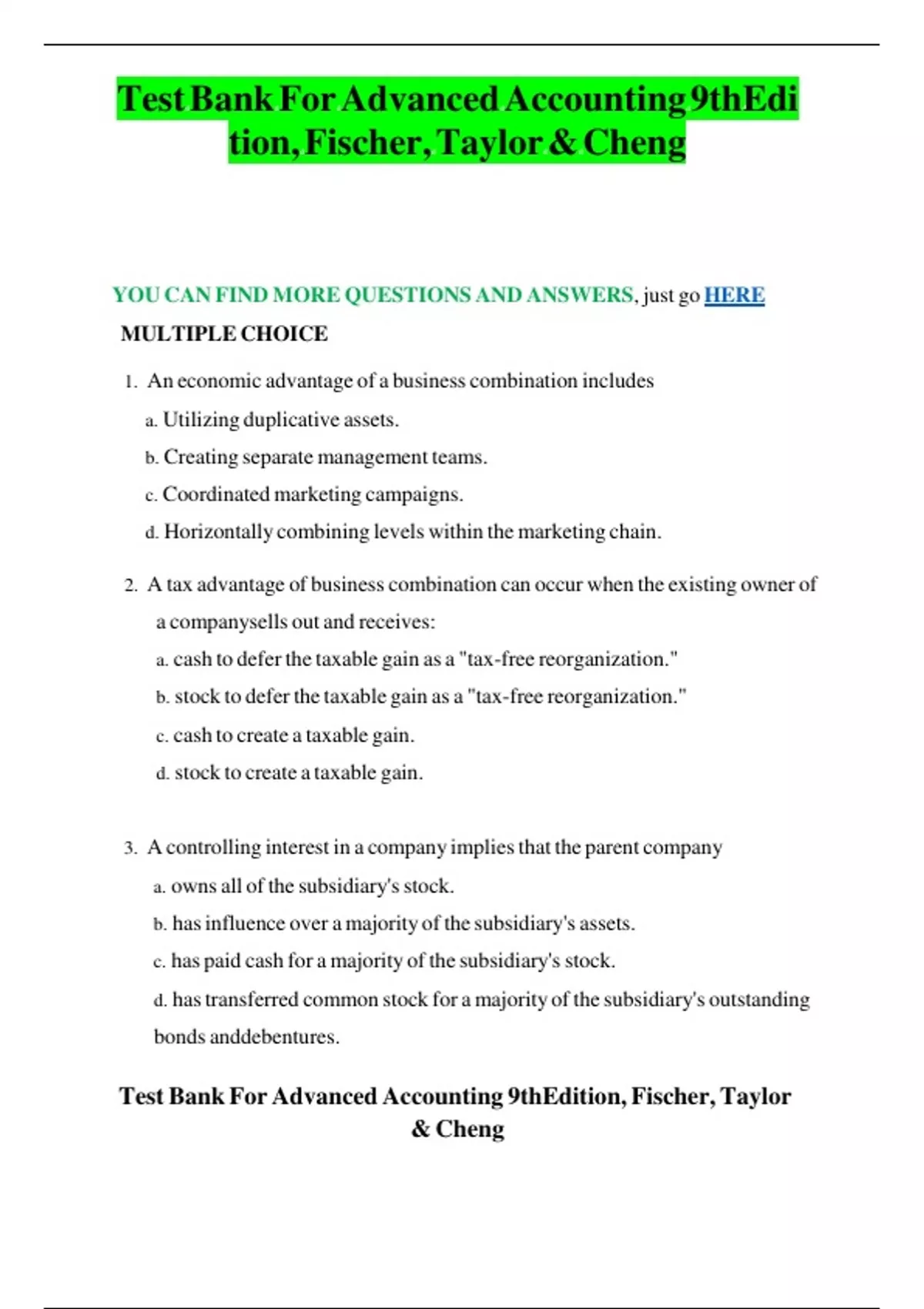 Test Bank For Advanced Accounting 9thEdition, Fischer, Taylor & Cheng

YOU CAN FIND MORE QUESTIONS AND ANSWERS, just go HERE

MULTIPLE CHOICE

1. An economic advantage of a business combination includes

a. Utilizing duplicative assets.

b. Creating separate management teams.

c. Coordinated marketing campaigns.

d. Horizontally combining levels within the marketing chain.

2. A tax advantage of business combination can occur when the existing owner of a companysells out and receives:

a. cash to defer the taxable gain as a "tax-free reorganization."

b. stock to defer the taxable gain as a "tax-free reorganization."

c. cash to create a taxable gain.

d. stock to create a taxable gain.

3. A controlling interest in a company implies that the parent company

a. owns all of the subsidiary's stock.

b. has influence over a majority of the subsidiary's assets.

c. has paid cash for a majority of the subsidiary's stock.

d. has transferred common stock for a majority of the subsidiary's outstanding bonds anddebentures.

Test Bank For Advanced Accounting 9thEdition, Fischer, Taylor & Cheng